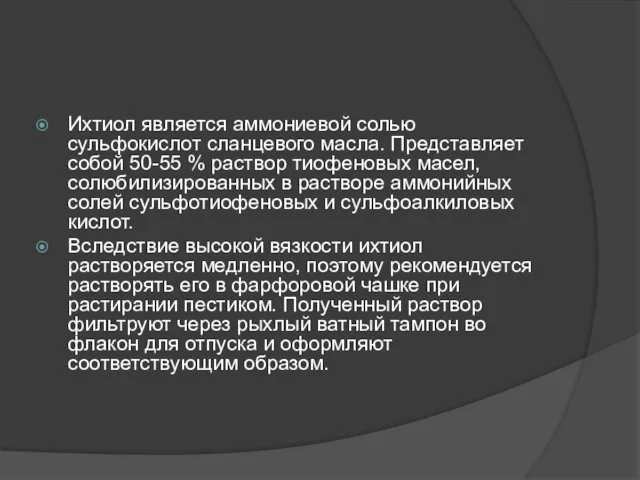 Ихтиол является аммониевой солью сульфокислот сланцевого масла. Представляет собой 50-55 % раствор тиофеновых масел, солюбилизированных в растворе аммонийных солей сульфотиофеновых и сульфоалкиловых кислот.

Вследствие высокой вязкости ихтиол растворяется медленно, поэтому рекомендуется растворять его в фарфоровой чашке при растирании пестиком. Полученный раствор фильтруют через рыхлый ватный тампон во флакон для отпуска и оформляют соответствующим образом.